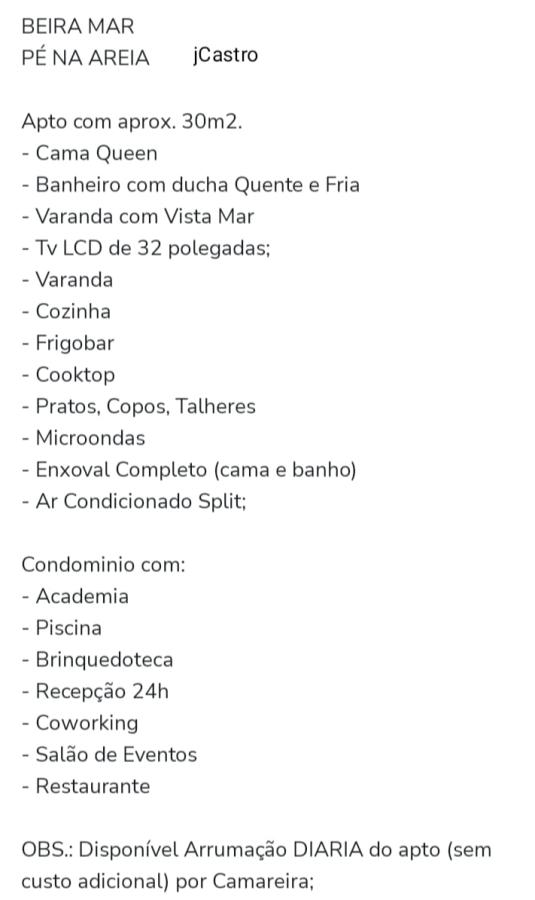 BEIRA MAR
PÉ NA AREIA jCastro

Apto com aprox. 30m2.
- Cama Queen
- Banheiro com ducha Quente e Fria
- Varanda com Vista Mar
- Tv LCD de 32 polegadas;
- Varanda
- Cozinha
- Frigobar
- Cooktop
- Pratos, Copos, Talheres
- Microondas
- Enxoval Completo (cama e banho)
- Ar Condicionado Split;

Condominio com:
- Academia
- Piscina
- Brinquedoteca
- Recepção 24h
- Coworking
- Salão de Eventos
- Restaurante

OBS.: Disponível Arrumação DIARIA do apto (sem custo adicional) por Camareira;